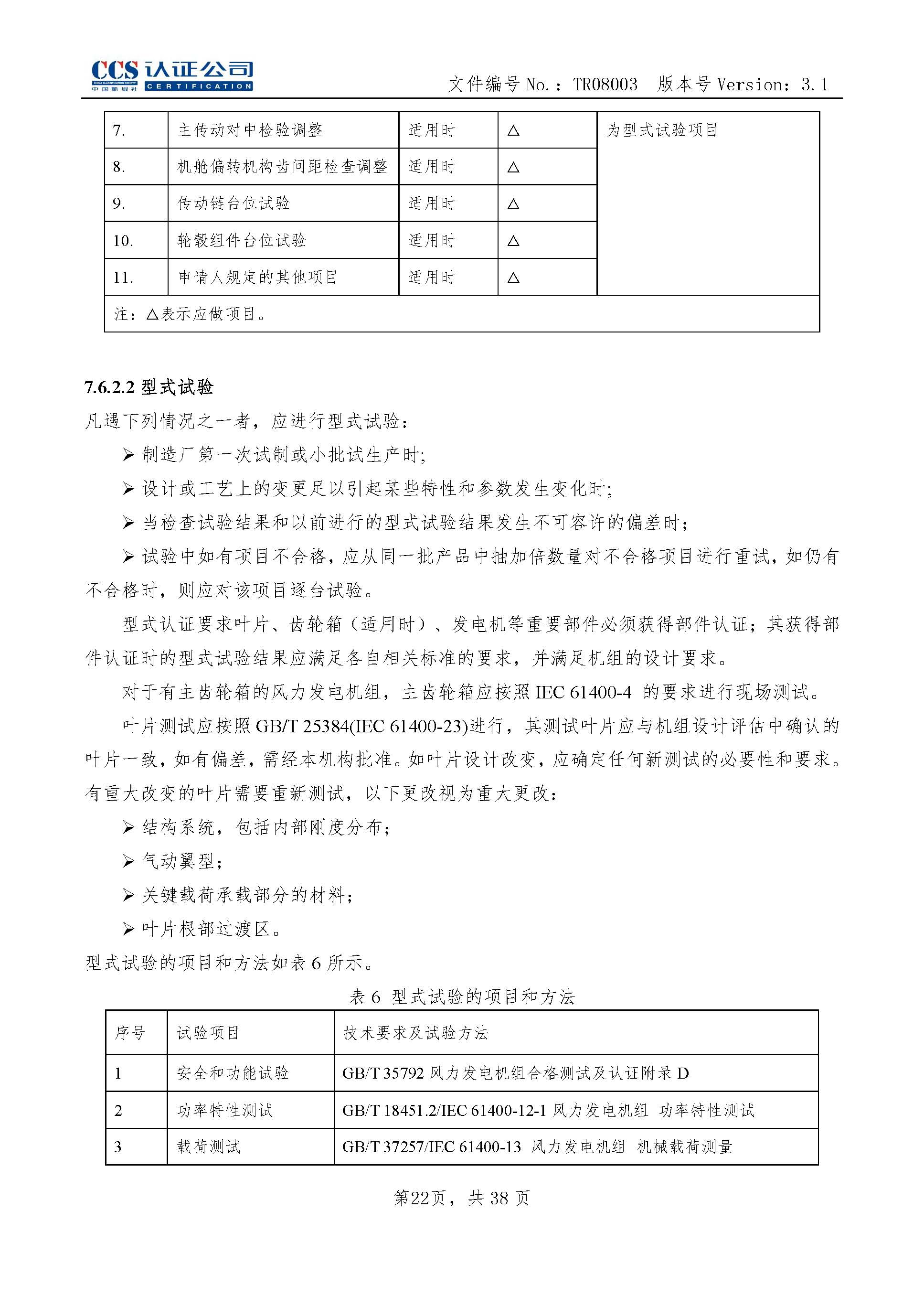 CCS 认证公司
CHINA CLASSIFICATION SOCIETY 中国船级社 CERTIFICATION

文件编号 No.：TR08003 版本号 Version：3.1

| 7. | 主传动对中检验调整 | 适用时 | △ | 为型式试验项目 |
|---|---|---|---|---|
| 8. | 机舱偏转机构齿间距检查调整 | 适用时 | △ | |
| 9. | 传动链台位试验 | 适用时 | △ | |
| 10. | 轮毂组件台位试验 | 适用时 | △ | |
| 11. | 申请人规定的其他项目 | 适用时 | △ | |
| 注：△表示应做项目。 | | | | |

7.6.2.2 型式试验

凡遇下列情况之一者，应进行型式试验：

➢ 制造厂第一次试制或小批试生产时;

➢ 设计或工艺上的变更足以引起某些特性和参数发生变化时;

➢ 当检查试验结果和以前进行的型式试验结果发生不可容许的偏差时;

➢ 试验中如有项目不合格，应从同一批产品中抽加倍数量对不合格项目进行重试，如仍有不合格时，则应对该项目逐台试验。

型式认证要求叶片、齿轮箱（适用时）、发电机等重要部件必须获得部件认证；其获得部件认证时的型式试验结果应满足各自相关标准的要求，并满足机组的设计要求。

对于有主齿轮箱的风力发电机组，主齿轮箱应按照 IEC 61400-4 的要求进行现场测试。

叶片测试应按照 GB/T 25384(IEC 61400-23)进行，其测试叶片应与机组设计评估中确认的叶片一致，如有偏差，需经本机构批准。如叶片设计改变，应确定任何新测试的必要性和要求。有重大改变的叶片需要重新测试，以下更改视为重大更改：

➢ 结构系统，包括内部刚度分布；

➢ 气动翼型；

➢ 关键载荷承载部分的材料；

➢ 叶片根部过渡区。

型式试验的项目和方法如表 6 所示。

表 6 型式试验的项目和方法

| 序号 | 试验项目 | 技术要求及试验方法 |
|---|---|---|
| 1 | 安全和功能试验 | GB/T 35792 风力发电机组合格测试及认证附录 D |
| 2 | 功率特性测试 | GB/T 18451.2/IEC 61400-12-1 风力发电机组 功率特性测试 |
| 3 | 载荷测试 | GB/T 37257/IEC 61400-13 风力发电机组 机械载荷测量 |

第22页，共 38 页